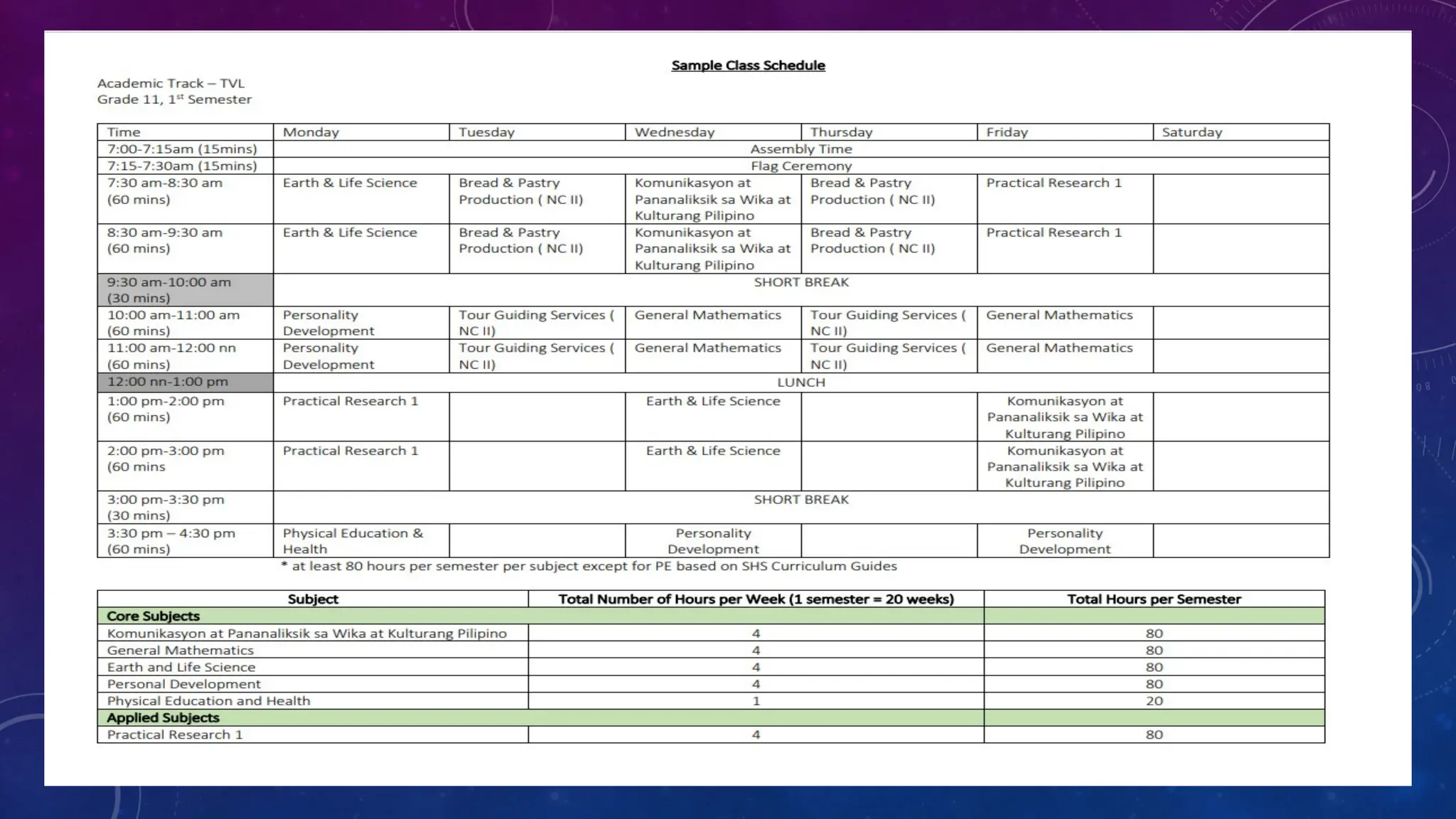 Sample Class Schedule

Academic Track – TVL
Grade 11, 1$^{st}$ Semester

| Time | Monday | Tuesday | Wednesday | Thursday | Friday | Saturday |
|---|---|---|---|---|---|---|
| 7:00-7:15am (15mins) | Assembly Time | | | | | |
| 7:15-7:30am (15mins) | Flag Ceremony | | | | | |
| 7:30 am-8:30 am (60 mins) | Earth & Life Science | Bread & Pastry Production ( NC II) | Komunikasyon at Pananaliksik sa Wika at Kulturang Pilipino | Bread & Pastry Production ( NC II) | Practical Research 1 | |
| 8:30 am-9:30 am (60 mins) | Earth & Life Science | Bread & Pastry Production ( NC II) | Komunikasyon at Pananaliksik sa Wika at Kulturang Pilipino | Bread & Pastry Production ( NC II) | Practical Research 1 | |
| 9:30 am-10:00 am (30 mins) | SHORT BREAK | | | | | |
| 10:00 am-11:00 am (60 mins) | Personality Development | Tour Guiding Services ( NC II) | General Mathematics | Tour Guiding Services ( NC II) | General Mathematics | |
| 11:00 am-12:00 nn (60 mins) | Personality Development | Tour Guiding Services ( NC II) | General Mathematics | Tour Guiding Services ( NC II) | General Mathematics | |
| 12:00 nn-1:00 pm | LUNCH | | | | | |
| 1:00 pm-2:00 pm (60 mins) | Practical Research 1 | | Earth & Life Science | | Komunikasyon at Pananaliksik sa Wika at Kulturang Pilipino | |
| 2:00 pm-3:00 pm (60 mins | Practical Research 1 | | Earth & Life Science | | Komunikasyon at Pananaliksik sa Wika at Kulturang Pilipino | |
| 3:00 pm-3:30 pm (30 mins) | SHORT BREAK | | | | | |
| 3:30 pm – 4:30 pm (60 mins) | Physical Education & Health | | Personality Development | | Personality Development | |

* at least 80 hours per semester per subject except for PE based on SHS Curriculum Guides

| Subject | Total Number of Hours per Week (1 semester = 20 weeks) | Total Hours per Semester |
|---|---|---|
| Core Subjects | | |
| Komunikasyon at Pananaliksik sa Wika at Kulturang Pilipino | 4 | 80 |
| General Mathematics | 4 | 80 |
| Earth and Life Science | 4 | 80 |
| Personal Development | 4 | 80 |
| Physical Education and Health | 1 | 20 |
| Applied Subjects | | |
| Practical Research 1 | 4 | 80 |